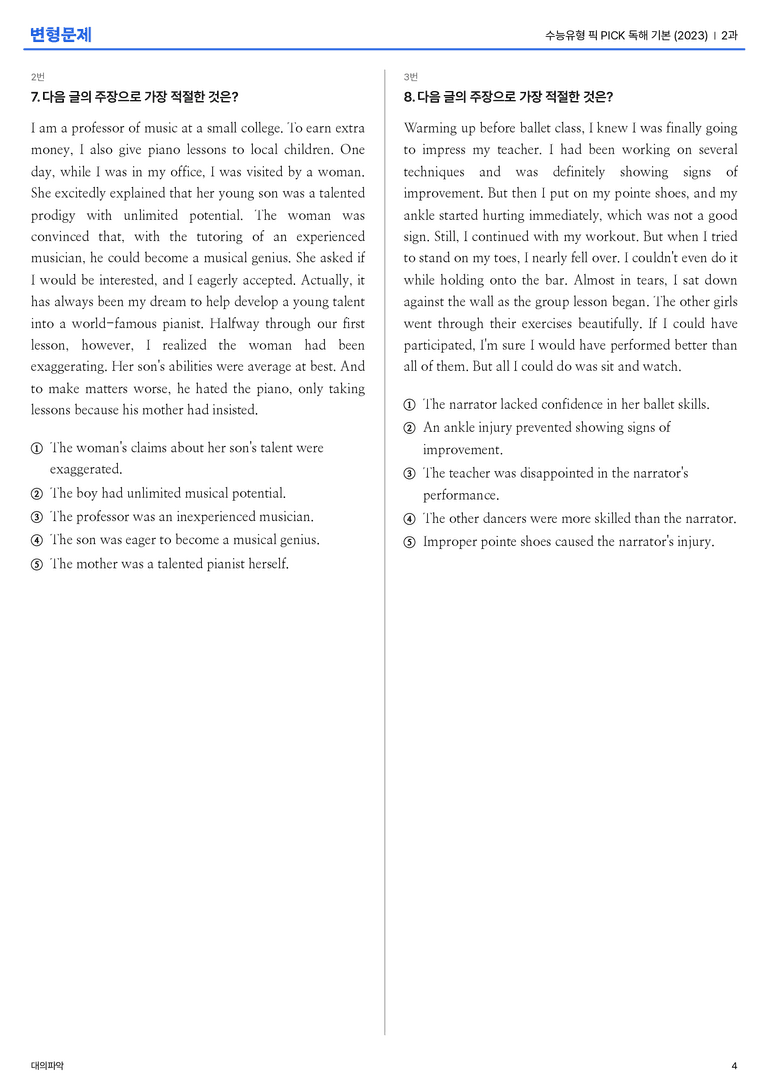 변형문제

수능유형 픽 PICK 독해 기본 (2023) | 2과

2번

7. 다음 글의 주장으로 가장 적절한 것은?

I am a professor of music at a small college. To earn extra money, I also give piano lessons to local children. One day, while I was in my office, I was visited by a woman. She excitedly explained that her young son was a talented prodigy with unlimited potential. The woman was convinced that, with the tutoring of an experienced musician, he could become a musical genius. She asked if I would be interested, and I eagerly accepted. Actually, it has always been my dream to help develop a young talent into a world-famous pianist. Halfway through our first lesson, however, I realized the woman had been exaggerating. Her son's abilities were average at best. And to make matters worse, he hated the piano, only taking lessons because his mother had insisted.

① The woman's claims about her son's talent were exaggerated.
② The boy had unlimited musical potential.
③ The professor was an inexperienced musician.
④ The son was eager to become a musical genius.
⑤ The mother was a talented pianist herself.

3번

8. 다음 글의 주장으로 가장 적절한 것은?

Warming up before ballet class, I knew I was finally going to impress my teacher. I had been working on several techniques and was definitely showing signs of improvement. But then I put on my pointe shoes, and my ankle started hurting immediately, which was not a good sign. Still, I continued with my workout. But when I tried to stand on my toes, I nearly fell over. I couldn't even do it while holding onto the bar. Almost in tears, I sat down against the wall as the group lesson began. The other girls went through their exercises beautifully. If I could have participated, I'm sure I would have performed better than all of them. But all I could do was sit and watch.

① The narrator lacked confidence in her ballet skills.
② An ankle injury prevented showing signs of improvement.
③ The teacher was disappointed in the narrator's performance.
④ The other dancers were more skilled than the narrator.
⑤ Improper pointe shoes caused the narrator's injury.

대의파악

4